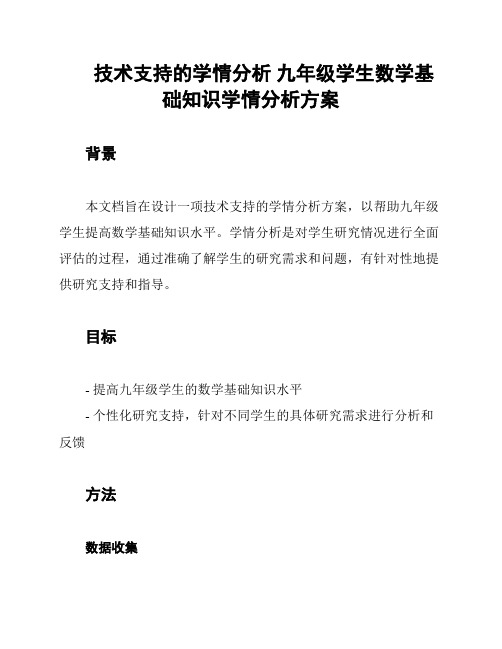 技术支持的学情分析 九年级学生数学基础知识学情分析方案

背景

本文档旨在设计一项技术支持的学情分析方案，以帮助九年级学生提高数学基础知识水平。学情分析是对学生研究情况进行全面评估的过程，通过准确了解学生的研究需求和问题，有针对性地提供研究支持和指导。

目标

- 提高九年级学生的数学基础知识水平
- 个性化研究支持，针对不同学生的具体研究需求进行分析和反馈

方法

数据收集